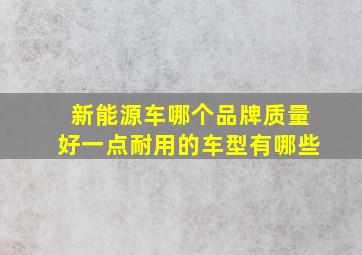 新能源车哪个品牌质量好一点耐用的车型有哪些